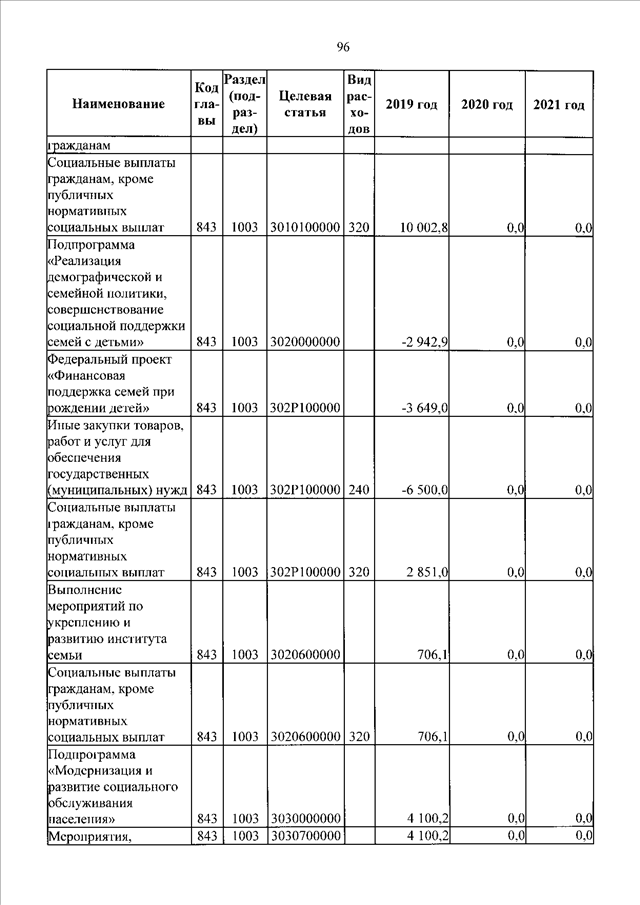 96

| Наименование | Код главы | Раздел (подраздел) | Целевая статья | Вид расходов | 2019 год | 2020 год | 2021 год |
|---|---|---|---|---|---|---|---|
| гражданам | | | | | | | |
| Социальные выплаты гражданам, кроме публичных нормативных социальных выплат | 843 | 1003 | 3010100000 | 320 | 10 002,8 | 0,0 | 0,0 |
| Подпрограмма «Реализация демографической и семейной политики, совершенствование социальной поддержки семей с детьми» | 843 | 1003 | 3020000000 | | -2 942,9 | 0,0 | 0,0 |
| Федеральный проект «Финансовая поддержка семей при рождении детей» | 843 | 1003 | 302P100000 | | -3 649,0 | 0,0 | 0,0 |
| Иные закупки товаров, работ и услуг для обеспечения государственных (муниципальных) нужд | 843 | 1003 | 302P100000 | 240 | -6 500,0 | 0,0 | 0,0 |
| Социальные выплаты гражданам, кроме публичных нормативных социальных выплат | 843 | 1003 | 302P100000 | 320 | 2 851,0 | 0,0 | 0,0 |
| Выполнение мероприятий по укреплению и развитию института семьи | 843 | 1003 | 3020600000 | | 706,1 | 0,0 | 0,0 |
| Социальные выплаты гражданам, кроме публичных нормативных социальных выплат | 843 | 1003 | 3020600000 | 320 | 706,1 | 0,0 | 0,0 |
| Подпрограмма «Модернизация и развитие социального обслуживания населения» | 843 | 1003 | 3030000000 | | 4 100,2 | 0,0 | 0,0 |
| Мероприятия, | 843 | 1003 | 3030700000 | | 4 100,2 | 0,0 | 0,0 |